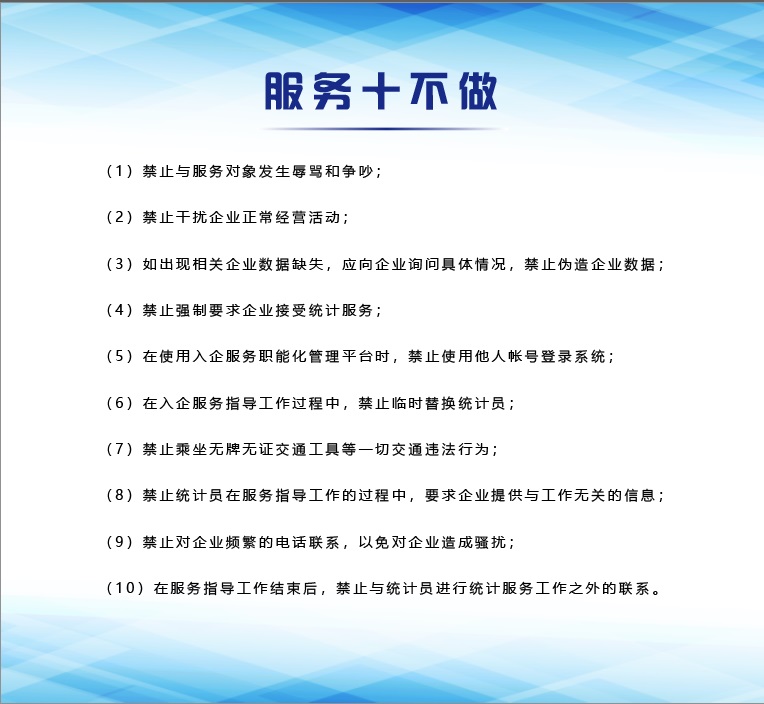 服务十不做

（1）禁止与服务对象发生辱骂和争吵；

（2）禁止干扰企业正常经营活动；

（3）如出现相关企业数据缺失，应向企业询问具体情况，禁止伪造企业数据；

（4）禁止强制要求企业接受统计服务；

（5）在使用入企服务职能化管理平台时，禁止使用他人帐号登录系统；

（6）在入企服务指导工作过程中，禁止临时替换统计员；

（7）禁止乘坐无牌无证交通工具等一切交通违法行为；

（8）禁止统计员在服务指导工作的过程中，要求企业提供与工作无关的信息；

（9）禁止对企业频繁的电话联系，以免对企业造成骚扰；

（10）在服务指导工作结束后，禁止与统计员进行统计服务工作之外的联系。